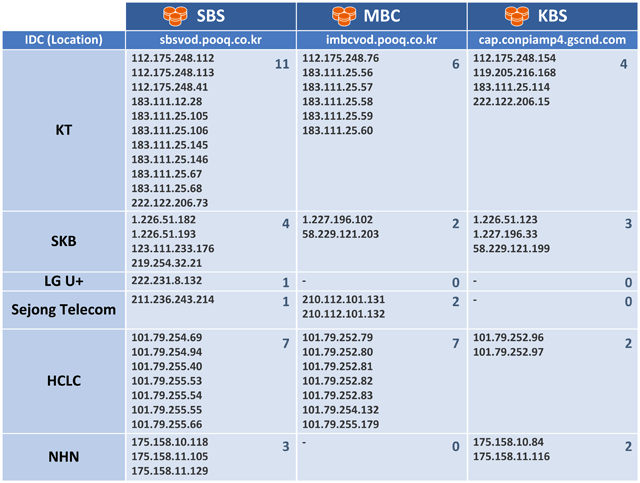 |  | SBS | MBC | KBS |
|---|---|---|---|
| IDC (Location) | sbsvod.pooq.co.kr | imbcvod.pooq.co.kr | cap.conpiamp4.gscnd.com |
| KT | 112.175.248.112 112.175.248.113 112.175.248.41 183.111.12.28 183.111.25.105 183.111.25.106 183.111.25.145 183.111.25.146 183.111.25.67 183.111.25.68 222.122.206.73 11 | 112.175.248.76 183.111.25.56 183.111.25.57 183.111.25.58 183.111.25.59 183.111.25.60 6 | 112.175.248.154 119.205.216.168 183.111.25.114 222.122.206.15 4 |
| SKB | 1.226.51.182 1.226.51.193 123.111.233.176 219.254.32.21 4 | 1.227.196.102 58.229.121.203 2 | 1.226.51.123 1.227.196.33 58.229.121.199 3 |
| LG U+ | 222.231.8.132 1 | - 0 | - 0 |
| Sejong Telecom | 211.236.243.214 1 | 210.112.101.131 210.112.101.132 2 | - 0 |
| HCLC | 101.79.254.69 101.79.254.94 101.79.255.40 101.79.255.53 101.79.255.54 101.79.255.55 101.79.255.66 7 | 101.79.252.79 101.79.252.80 101.79.252.81 101.79.252.82 101.79.252.83 101.79.254.132 101.79.255.179 7 | 101.79.252.96 101.79.252.97 2 |
| NHN | 175.158.10.118 175.158.11.105 175.158.11.129 3 | - 0 | 175.158.10.84 175.158.11.116 2 |